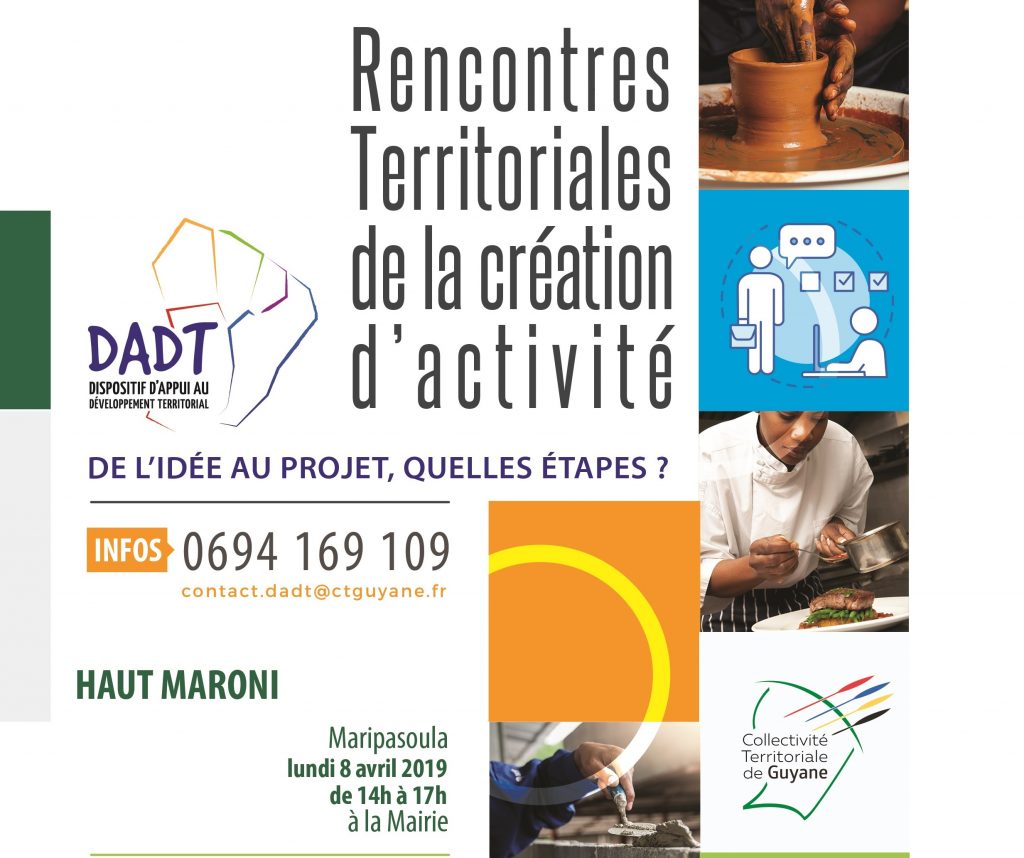 Rencontres Territoriales de la création d'activité

DADT
DISPOSITIF D'APPUI AU DÉVELOPPEMENT TERRITORIAL

DE L'IDÉE AU PROJET, QUELLES ÉTAPES ?

INFOS 0694 169 109
contact.dadt@ctguyane.fr

HAUT MARONI

Maripasoula
lundi 8 avril 2019
de 14h à 17h
à la Mairie

Collectivité Territoriale de Guyane